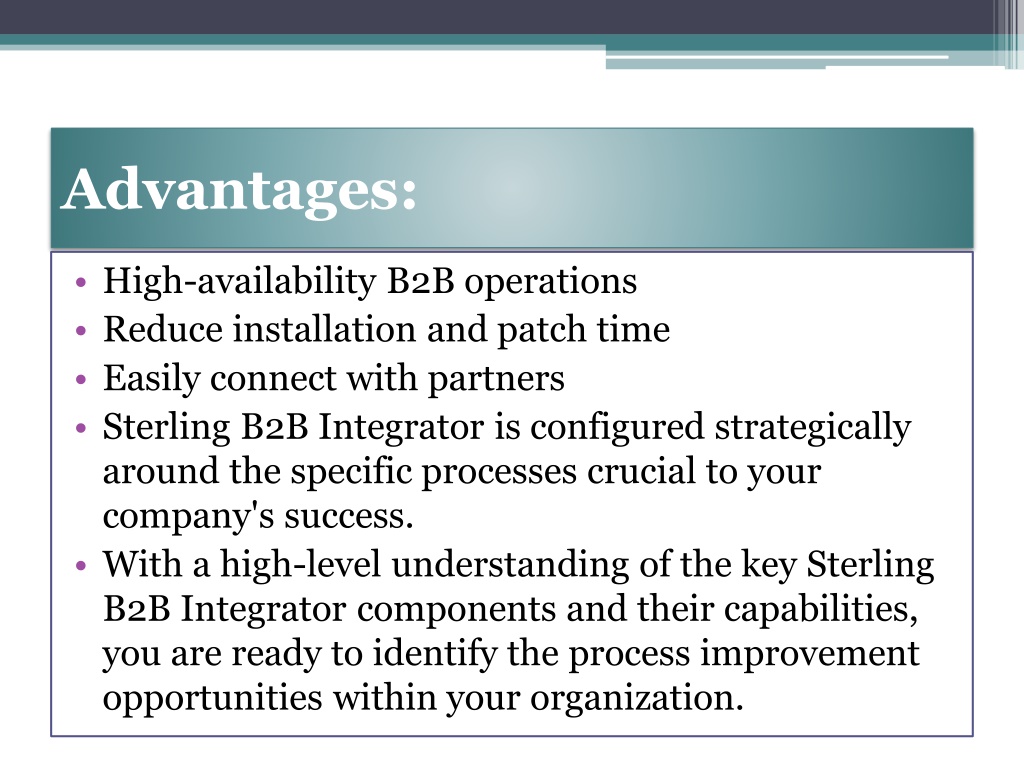 Advantages:

• High-availability B2B operations
• Reduce installation and patch time
• Easily connect with partners
• Sterling B2B Integrator is configured strategically around the specific processes crucial to your company's success.
• With a high-level understanding of the key Sterling B2B Integrator components and their capabilities, you are ready to identify the process improvement opportunities within your organization.